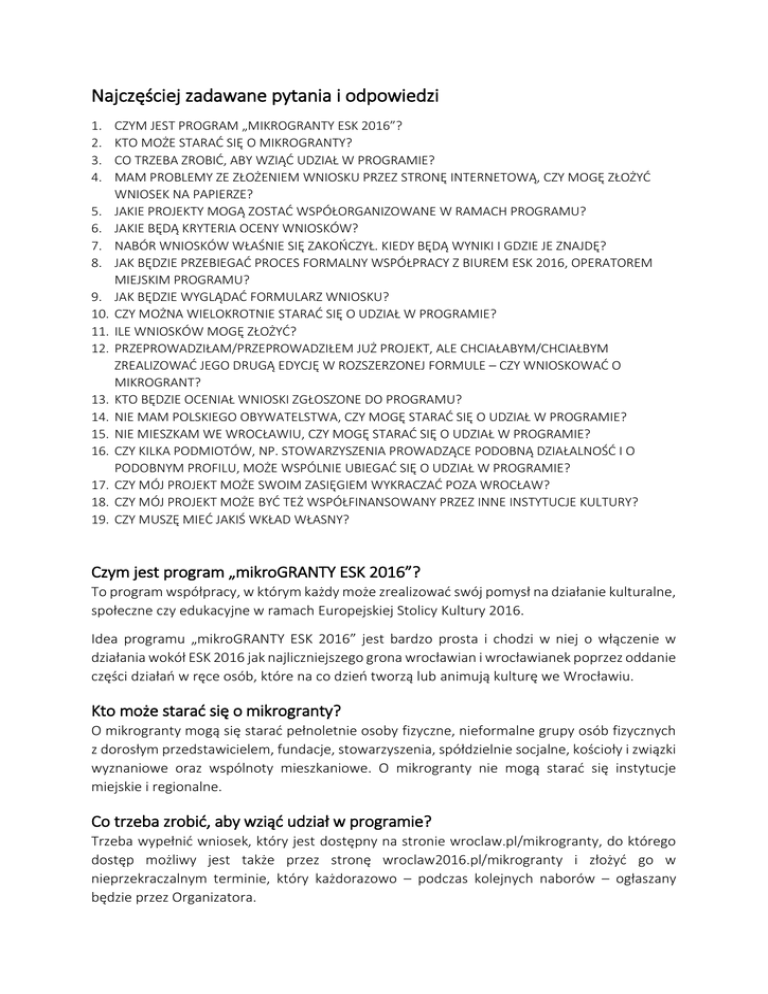 Najczęściej zadawane pytania i odpowiedzi

1. CZYM JEST PROGRAM „MIKROGRANTY ESK 2016"?
2. KTO MOŻE STARAĆ SIĘ O MIKROGRANTY?
3. CO TRZEBA ZROBIĆ, ABY WZIĄĆ UDZIAŁ W PROGRAMIE?
4. MAM PROBLEMY ZE ZŁOŻENIEM WNIOSKU PRZEZ STRONĘ INTERNETOWĄ, CZY MOGĘ ZŁOŻYĆ WNIOSEK NA PAPIERZE?
5. JAKIE PROJEKTY MOGĄ ZOSTAĆ WSPÓŁORGANIZOWANE W RAMACH PROGRAMU?
6. JAKIE BĘDĄ KRYTERIA OCENY WNIOSKÓW?
7. NABÓR WNIOSKÓW WŁAŚNIE SIĘ ZAKOŃCZYŁ. KIEDY BĘDĄ WYNIKI I GDZIE JE ZNAJDĘ?
8. JAK BĘDZIE PRZEBIEGAĆ PROCES FORMALNY WSPÓŁPRACY Z BIUREM ESK 2016, OPERATOREM MIEJSKIM PROGRAMU?
9. JAK BĘDZIE WYGLĄDAĆ FORMULARZ WNIOSKU?
10. CZY MOŻNA WIELOKROTNIE STARAĆ SIĘ O UDZIAŁ W PROGRAMIE?
11. ILE WNIOSKÓW MOGĘ ZŁOŻYĆ?
12. PRZEPROWADZIŁAM/PRZEPROWADZIŁEM JUŻ PROJEKT, ALE CHCIAŁABYM/CHCIAŁBYM ZREALIZOWAĆ JEGO DRUGĄ EDYCJĘ W ROZSZERZONEJ FORMULE – CZY WNIOSKOWAĆ O MIKROGRANT?
13. KTO BĘDZIE OCENIAŁ WNIOSKI ZGŁOSZONE DO PROGRAMU?
14. NIE MAM POLSKIEGO OBYWATELSTWA, CZY MOGĘ STARAĆ SIĘ O UDZIAŁ W PROGRAMIE?
15. NIE MIESZKAM WE WROCŁAWIU, CZY MOGĘ STARAĆ SIĘ O UDZIAŁ W PROGRAMIE?
16. CZY KILKA PODMIOTÓW, NP. STOWARZYSZENIA PROWADZĄCE PODOBNĄ DZIAŁALNOŚĆ I O PODOBNYM PROFILU, MOŻE WSPÓLNIE UBIEGAĆ SIĘ O UDZIAŁ W PROGRAMIE?
17. CZY MÓJ PROJEKT MOŻE SWOIM ZASIĘGIEM WYKRACZAĆ POZA WROCŁAW?
18. CZY MÓJ PROJEKT MOŻE BYĆ TEŻ WSPÓŁFINANSOWANY PRZEZ INNE INSTYTUCJE KULTURY?
19. CZY MUSZĘ MIEĆ JAKIŚ WKŁAD WŁASNY?

Czym jest program „mikroGRANTY ESK 2016"?
To program współpracy, w którym każdy może zrealizować swój pomysł na działanie kulturalne, społeczne czy edukacyjne w ramach Europejskiej Stolicy Kultury 2016.

Idea programu „mikroGRANTY ESK 2016" jest bardzo prosta i chodzi w niej o włączenie w działania wokół ESK 2016 jak najliczniejszego grona wrocławian i wrocławianek poprzez oddanie części działań w ręce osób, które na co dzień tworzą lub animują kulturę we Wrocławiu.

Kto może starać się o mikrogranty?
O mikrogranty mogą się starać pełnoletnie osoby fizyczne, nieformalne grupy osób fizycznych z dorosłym przedstawicielem, fundacje, stowarzyszenia, spółdzielnie socjalne, kościoły i związki wyznaniowe oraz wspólnoty mieszkaniowe. O mikrogranty nie mogą starać się instytucje miejskie i regionalne.

Co trzeba zrobić, aby wziąć udział w programie?
Trzeba wypełnić wniosek, który jest dostępny na stronie wroclaw.pl/mikrogranty, do którego dostęp możliwy jest także przez stronę wroclaw2016.pl/mikrogranty i złożyć go w nieprzekraczalnym terminie, który każdorazowo – podczas kolejnych naborów – ogłaszany będzie przez Organizatora.